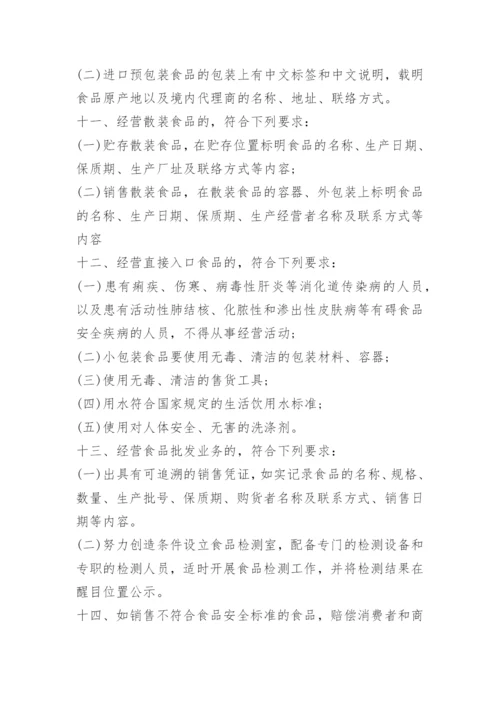 (二)进口预包装食品的包装上有中文标签和中文说明，载明食品原产地以及境内代理商的名称、地址、联络方式。

十一、经营散装食品的，符合下列要求：

(一)贮存散装食品，在贮存位置标明食品的名称、生产日期、保质期、生产厂址及联络方式等内容；

(二)销售散装食品，在散装食品的容器、外包装上标明食品的名称、生产日期、保质期、生产经营者名称及联系方式等内容

十二、经营直接入口食品的，符合下列要求：

(一)患有痢疾、伤寒、病毒性肝炎等消化道传染病的人员，以及患有活动性肺结核、化脓性和渗出性皮肤病等有碍食品安全疾病的人员，不得从事经营活动；

(二)小包装食品要使用无毒、清洁的包装材料、容器；

(三)使用无毒、清洁的售货工具；

(四)用水符合国家规定的生活饮用水标准；

(五)使用对人体安全、无害的洗涤剂。

十三、经营食品批发业务的，符合下列要求：

(一)出具有可追溯的销售凭证，如实记录食品的名称、规格、数量、生产批号、保质期、购货者名称及联系方式、销售日期等内容。

(二)努力创造条件设立食品检测室，配备专门的检测设备和专职的检测人员，适时开展食品检测工作，并将检测结果在醒目位置公示。

十四、如销售不符合食品安全标准的食品，赔偿消费者和商